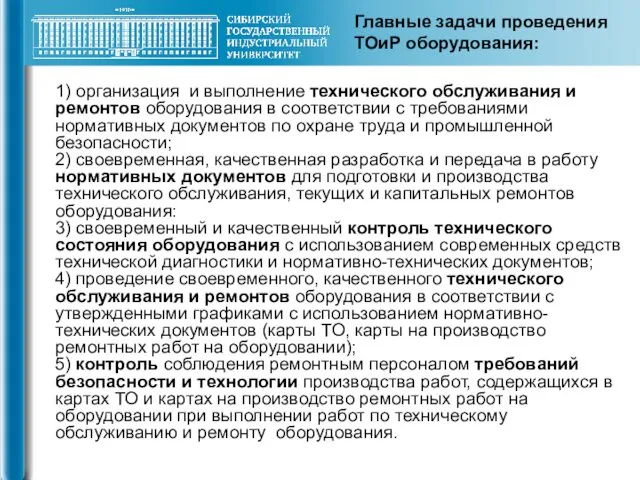 1930

СИБИРСКИЙ ГОСУДАРСТВЕННЫЙ ИНДУСТРИАЛЬНЫЙ УНИВЕРСИТЕТ

Главные задачи проведения ТОиР оборудования:

1) организация и выполнение технического обслуживания и ремонтов оборудования в соответствии с требованиями нормативных документов по охране труда и промышленной безопасности;
2) своевременная, качественная разработка и передача в работу нормативных документов для подготовки и производства технического обслуживания, текущих и капитальных ремонтов оборудования:
3) своевременный и качественный контроль технического состояния оборудования с использованием современных средств технической диагностики и нормативно-технических документов;
4) проведение своевременного, качественного технического обслуживания и ремонтов оборудования в соответствии с утвержденными графиками с использованием нормативно-технических документов (карты ТО, карты на производство ремонтных работ на оборудовании);
5) контроль соблюдения ремонтным персоналом требований безопасности и технологии производства работ, содержащихся в картах ТО и картах на производство ремонтных работ на оборудовании при выполнении работ по техническому обслуживанию и ремонту оборудования.